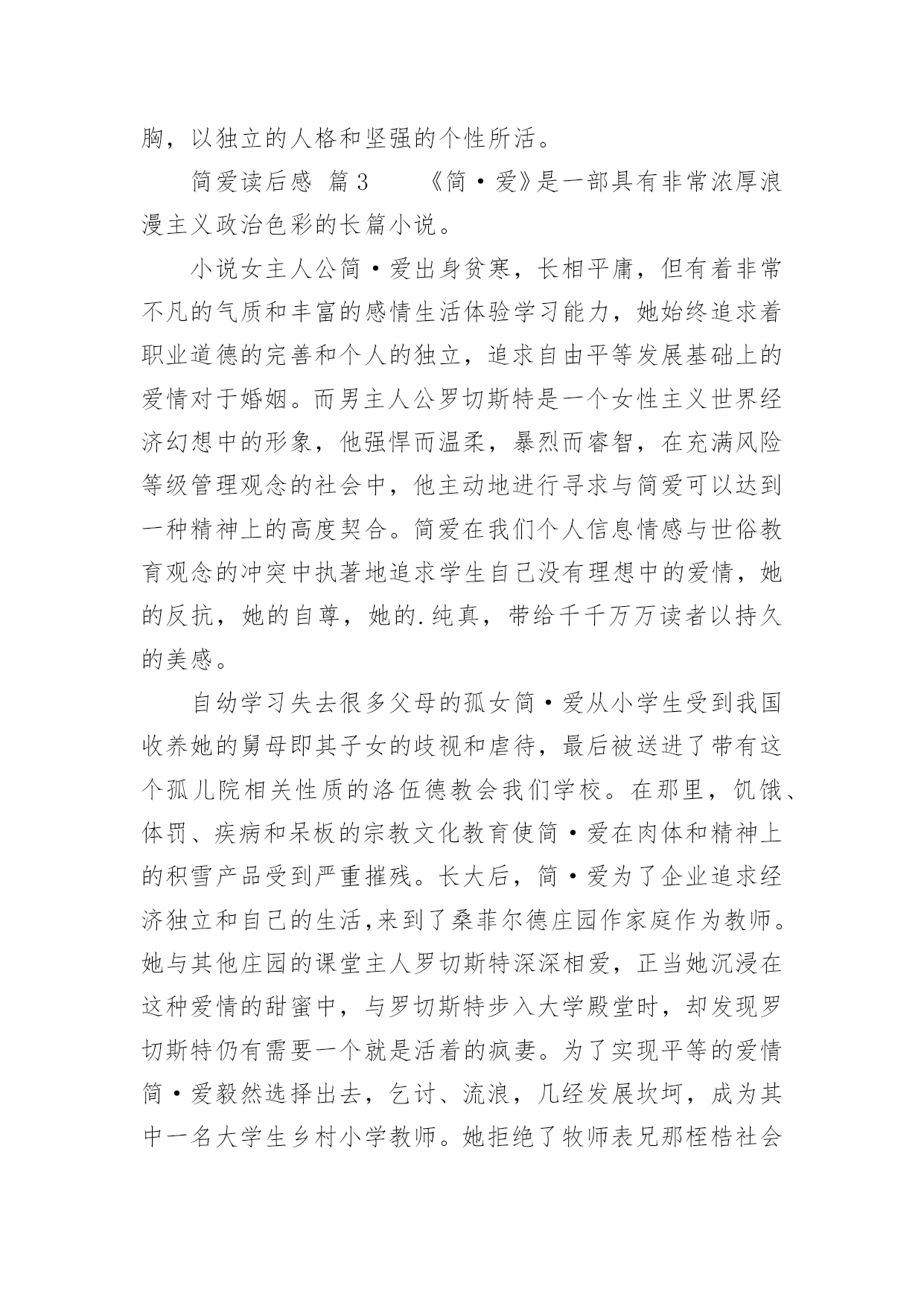 胸，以独立的人格和坚强的个性所活。

简爱读后感 篇3　　《简·爱》是一部具有非常浓厚浪漫主义政治色彩的长篇小说。

小说女主人公简·爱出身贫寒，长相平庸，但有着非常不凡的气质和丰富的感情生活体验学习能力，她始终追求着职业道德的完善和个人的独立，追求自由平等发展基础上的爱情对于婚姻。而男主人公罗切斯特是一个女性主义世界经济幻想中的形象，他强悍而温柔，暴烈而睿智，在充满风险等级管理观念的社会中，他主动地进行寻求与简爱可以达到一种精神上的高度契合。简爱在我们个人信息情感与世俗教育观念的冲突中执著地追求学生自己没有理想中的爱情，她的反抗，她的自尊，她的.纯真，带给千千万万读者以持久的美感。

自幼学习失去很多父母的孤女简·爱从小学生受到我国收养她的舅母即其子女的歧视和虐待，最后被送进了带有这个孤儿院相关性质的洛伍德教会我们学校。在那里，饥饿、体罚、疾病和呆板的宗教文化教育使简·爱在肉体和精神上的积雪产品受到严重摧残。长大后，简·爱为了企业追求经济独立和自己的生活,来到了桑菲尔德庄园作家庭作为教师。她与其他庄园的课堂主人罗切斯特深深相爱，正当她沉浸在这种爱情的甜蜜中，与罗切斯特步入大学殿堂时，却发现罗切斯特仍有需要一个就是活着的疯妻。为了实现平等的爱情简·爱毅然选择出去，乞讨、流浪，几经发展坎坷，成为其中一名大学生乡村小学教师。她拒绝了牧师表兄那桎梏社会